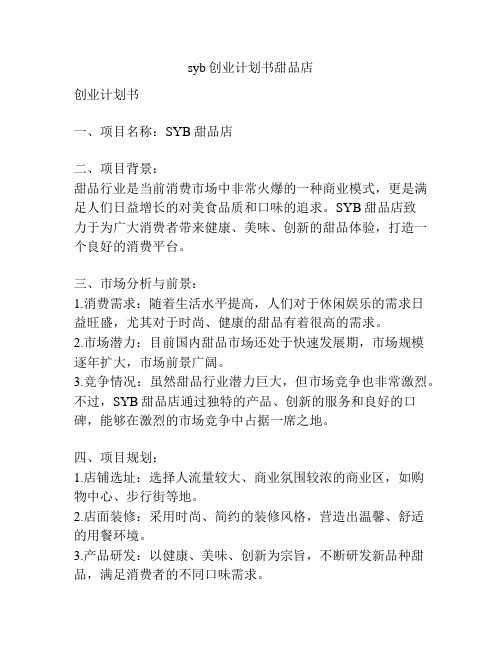 syb 创业计划书甜品店

创业计划书

一、项目名称：SYB 甜品店

二、项目背景：
甜品行业是当前消费市场中非常火爆的一种商业模式，更是满足人们日益增长的对美食品质和口味的追求。SYB 甜品店致力于为广大消费者带来健康、美味、创新的甜品体验，打造一个良好的消费平台。

三、市场分析与前景：
1.消费需求：随着生活水平提高，人们对于休闲娱乐的需求日益旺盛，尤其对于时尚、健康的甜品有着很高的需求。
2.市场潜力：目前国内甜品市场还处于快速发展期，市场规模逐年扩大，市场前景广阔。
3.竞争情况：虽然甜品行业潜力巨大，但市场竞争也非常激烈。不过，SYB 甜品店通过独特的产品、创新的服务和良好的口碑，能够在激烈的市场竞争中占据一席之地。

四、项目规划：
1.店铺选址：选择人流量较大、商业氛围较浓的商业区，如购物中心、步行街等地。
2.店面装修：采用时尚、简约的装修风格，营造出温馨、舒适的用餐环境。
3.产品研发：以健康、美味、创新为宗旨，不断研发新品种甜品，满足消费者的不同口味需求。